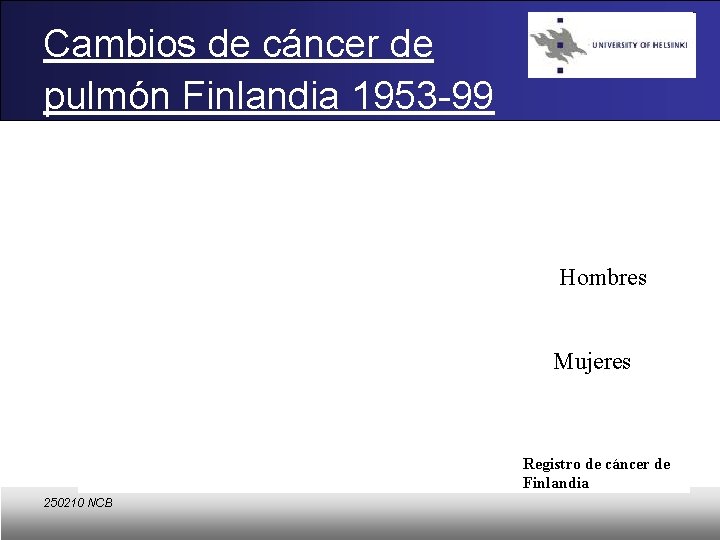 Cambios de cáncer de pulmón Finlandia 1953-99

UNIVERSITY OF HELSINKI

Hombres

Mujeres

Registro de cáncer de Finlandia

250210 NCB